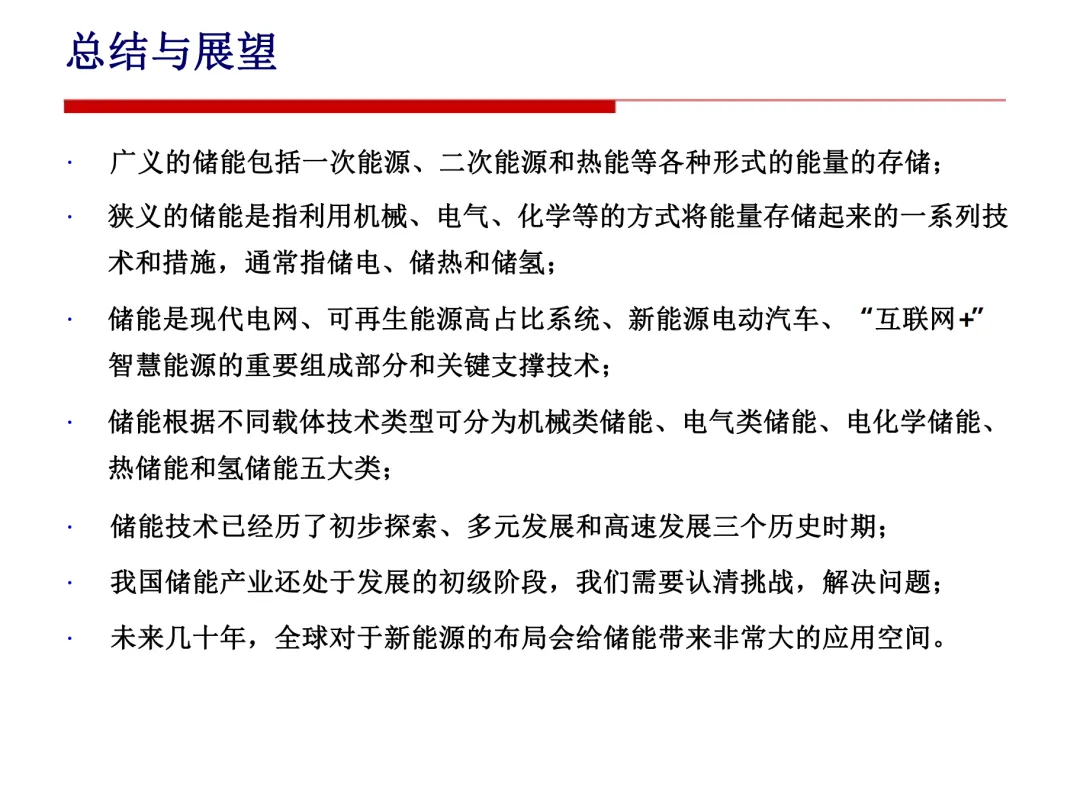 总结与展望

· 广义的储能包括一次能源、二次能源和热能等各种形式的能量的存储；

· 狭义的储能是指利用机械、电气、化学等的方式将能量存储起来的一系列技术和措施，通常指储电、储热和储氢；

· 储能是现代电网、可再生能源高占比系统、新能源电动汽车、“互联网+”智慧能源的重要组成部分和关键支撑技术；

· 储能根据不同载体技术类型可分为机械类储能、电气类储能、电化学储能、热储能和氢储能五大类；

· 储能技术已经历了初步探索、多元发展和高速发展三个历史时期；

· 我国储能产业还处于发展的初级阶段，我们需要认清挑战，解决问题；

· 未来几十年，全球对于新能源的布局会给储能带来非常大的应用空间。